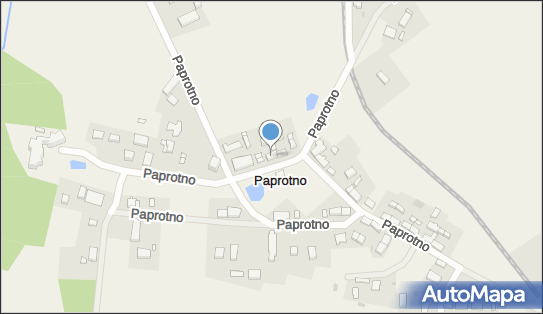 Paprotno

Paprotno

Paprotno

Paprotno

Paprotno

Paprotno

Paprotno

AutoMapa